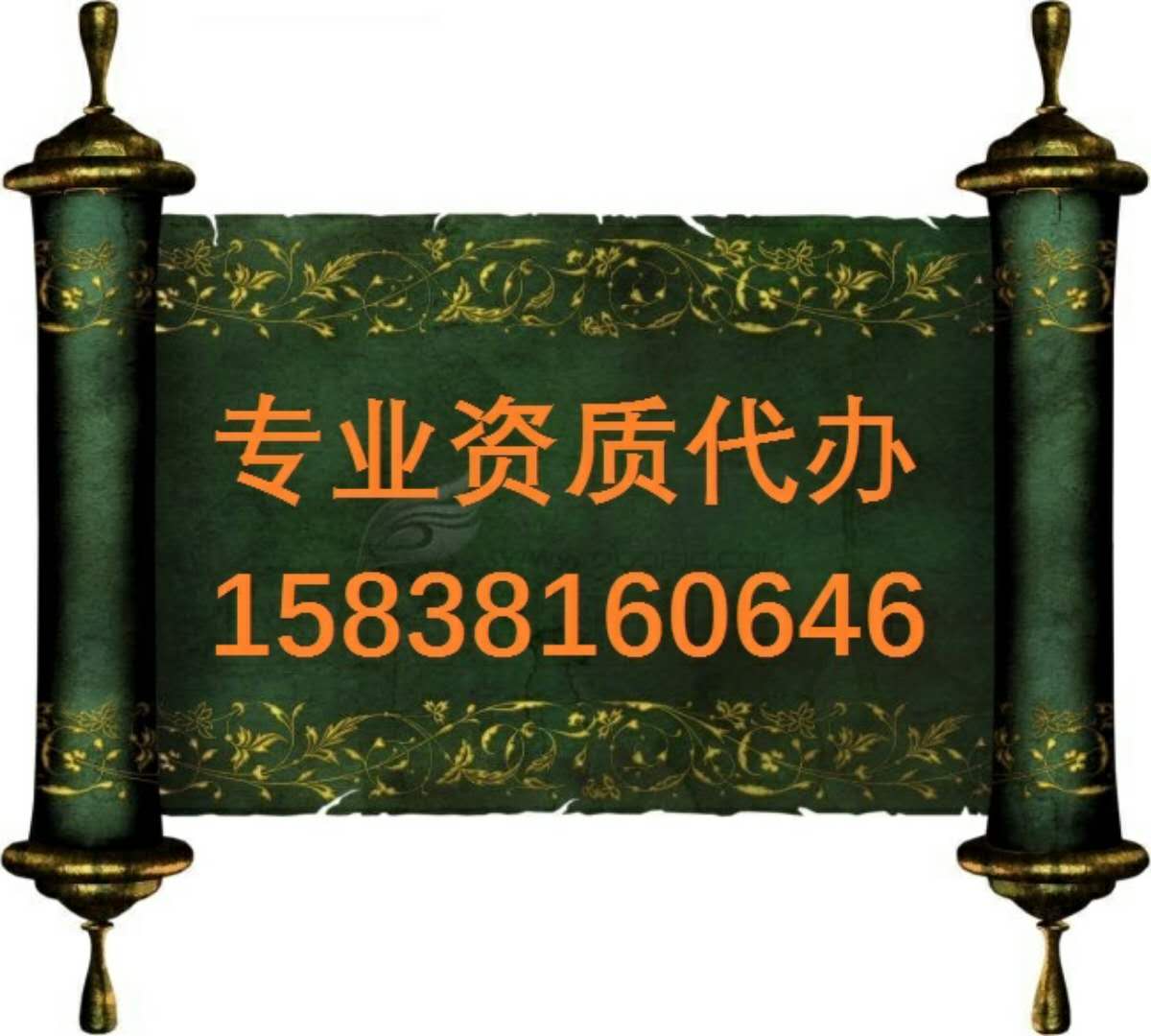 专业资质代办
15838160646